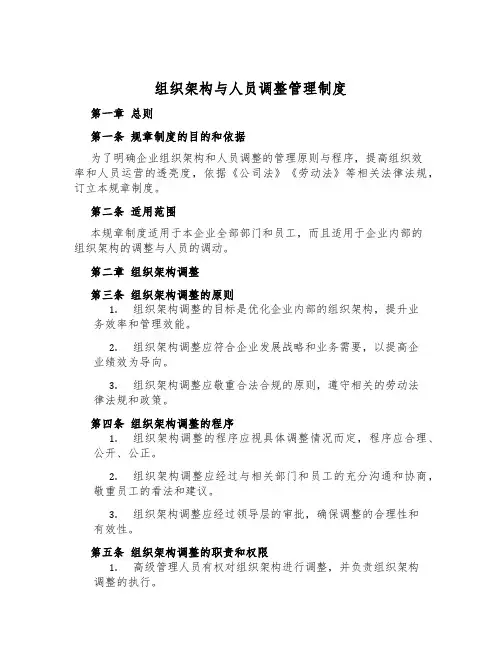 组织架构与人员调整管理制度

第一章 总则

第一条 规章制度的目的和依据

为了明确企业组织架构和人员调整的管理原则与程序，提高组织效率和人员运营的透亮度，依据《公司法》《劳动法》等相关法律法规，订立本规章制度。

第二条 适用范围

本规章制度适用于本企业全部部门和员工，而且适用于企业内部的组织架构的调整与人员的调动。

第二章 组织架构调整

第三条 组织架构调整的原则

1. 组织架构调整的目标是优化企业内部的组织架构，提升业务效率和管理效能。

2. 组织架构调整应符合企业发展战略和业务需要，以提高企业绩效为导向。

3. 组织架构调整应敬重合法合规的原则，遵守相关的劳动法律法规和政策。

第四条 组织架构调整的程序

1. 组织架构调整的程序应视具体调整情况而定，程序应合理、公开、公正。

2. 组织架构调整应经过与相关部门和员工的充分沟通和协商，敬重员工的看法和建议。

3. 组织架构调整应经过领导层的审批，确保调整的合理性和有效性。

第五条 组织架构调整的职责和权限

1. 高级管理人员有权对组织架构进行调整，并负责组织架构调整的执行。